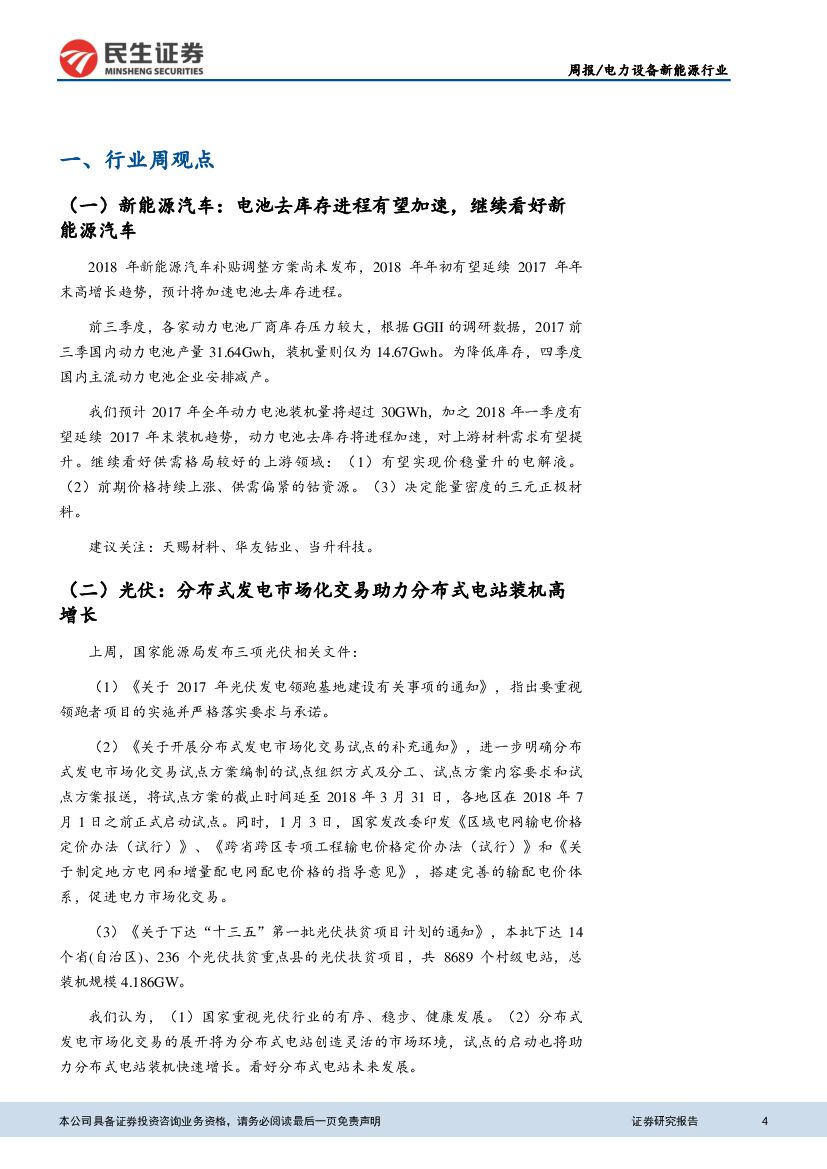 民生证券
MINSHENG SECURITIES

周报/电力设备新能源行业

一、行业周观点

（一）新能源汽车：电池去库存进程有望加速，继续看好新能源汽车

2018 年新能源汽车补贴调整方案尚未发布，2018 年年初有望延续 2017 年年末高增长趋势，预计将加速电池去库存进程。

前三季度，各家动力电池厂商库存压力较大，根据 GGII 的调研数据，2017 前三季国内动力电池产量 31.64Gwh，装机量则仅为 14.67Gwh。为降低库存，四季度国内主流动力电池企业安排减产。

我们预计 2017 年全年动力电池装机量将超过 30GWh，加之 2018 年一季度有望延续 2017 年末装机趋势，动力电池去库存将进程加速，对上游材料需求有望提升。继续看好供需格局较好的上游领域：（1）有望实现价稳量升的电解液。（2）前期价格持续上涨、供需偏紧的钴资源。（3）决定能量密度的三元正极材料。

建议关注：天赐材料、华友钴业、当升科技。

（二）光伏：分布式发电市场化交易助力分布式电站装机高增长

上周，国家能源局发布三项光伏相关文件：

（1）《关于 2017 年光伏发电领跑基地建设有关事项的通知》，指出要重视领跑者项目的实施并严格落实要求与承诺。

（2）《关于开展分布式发电市场化交易试点的补充通知》，进一步明确分布式发电市场化交易试点方案编制的试点组织方式及分工、试点方案内容要求和试点方案报送，将试点方案的截止时间延至 2018 年 3 月 31 日，各地区在 2018 年 7 月 1 日之前正式启动试点。同时，1 月 3 日，国家发改委印发《区域电网输电价格定价办法（试行）》、《跨省跨区专项工程输电价格定价办法（试行）》和《关于制定地方电网和增量配电网配电价格的指导意见》，搭建完善的输配电价体系，促进电力市场化交易。

（3）《关于下达“十三五”第一批光伏扶贫项目计划的通知》，本批下达 14 个省(自治区)、236 个光伏扶贫重点县的光伏扶贫项目，共 8689 个村级电站，总装机规模 4.186GW。

我们认为，（1）国家重视光伏行业的有序、稳步、健康发展。（2）分布式发电市场化交易的展开将为分布式电站创造灵活的市场环境，试点的启动也将助力分布式电站装机快速增长。看好分布式电站未来发展。

本公司具备证券投资咨询业务资格，请务必阅读最后一页免责声明

证券研究报告

4